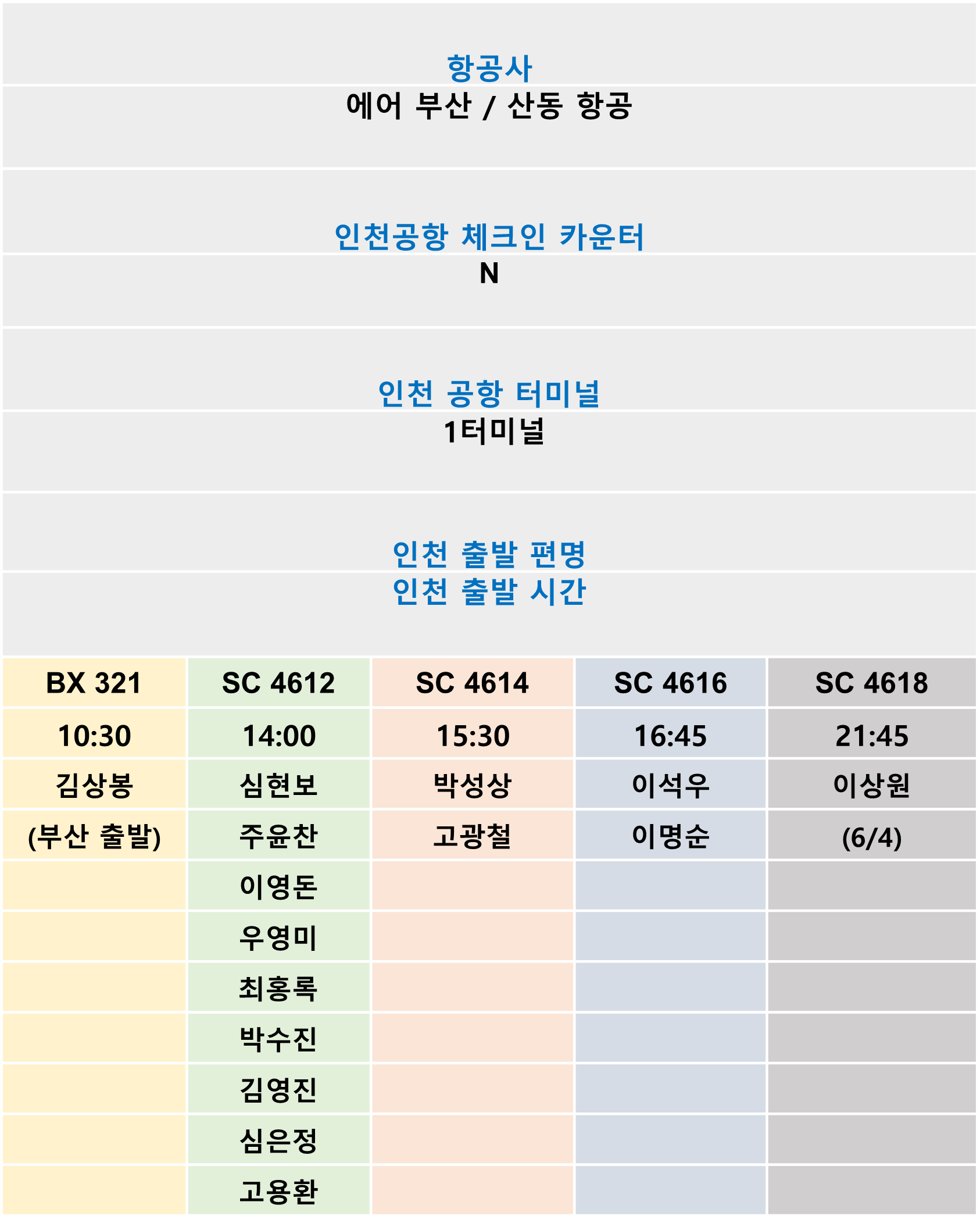 항공사
에어 부산 / 산동 항공

인천공항 체크인 카운터
N

인천 공항 터미널
1터미널

인천 출발 편명
인천 출발 시간

| BX 321 | SC 4612 | SC 4614 | SC 4616 | SC 4618 |
|---|---|---|---|---|
| 10:30 | 14:00 | 15:30 | 16:45 | 21:45 |
| 김상봉 | 심현보 | 박성상 | 이석우 | 이상원 |
| (부산 출발) | 주윤찬 | 고광철 | 이명순 | (6/4) |
|  | 이영돈 |  |  |  |
|  | 우영미 |  |  |  |
|  | 최홍록 |  |  |  |
|  | 박수진 |  |  |  |
|  | 김영진 |  |  |  |
|  | 심은정 |  |  |  |
|  | 고용환 |  |  |  |